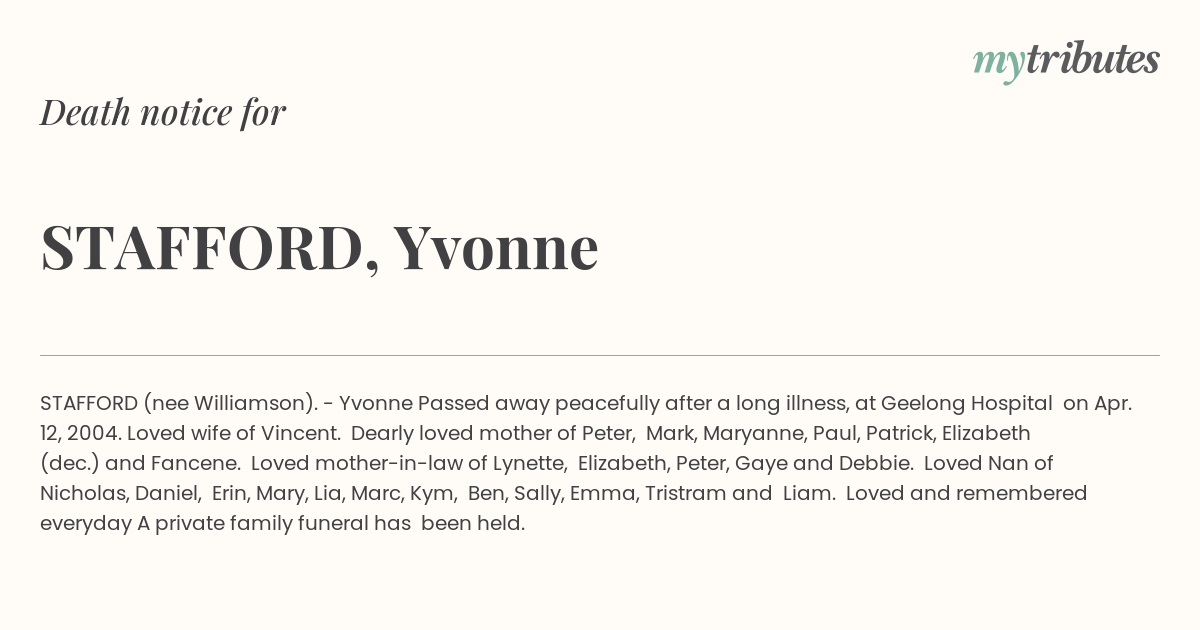 mytributes

Death notice for

STAFFORD, Yvonne

STAFFORD (nee Williamson). - Yvonne Passed away peacefully after a long illness, at Geelong Hospital on Apr. 12, 2004. Loved wife of Vincent. Dearly loved mother of Peter, Mark, Maryanne, Paul, Patrick, Elizabeth (dec.) and Fancene. Loved mother-in-law of Lynette, Elizabeth, Peter, Gaye and Debbie. Loved Nan of Nicholas, Daniel, Erin, Mary, Lia, Marc, Kym, Ben, Sally, Emma, Tristram and Liam. Loved and remembered everyday A private family funeral has been held.